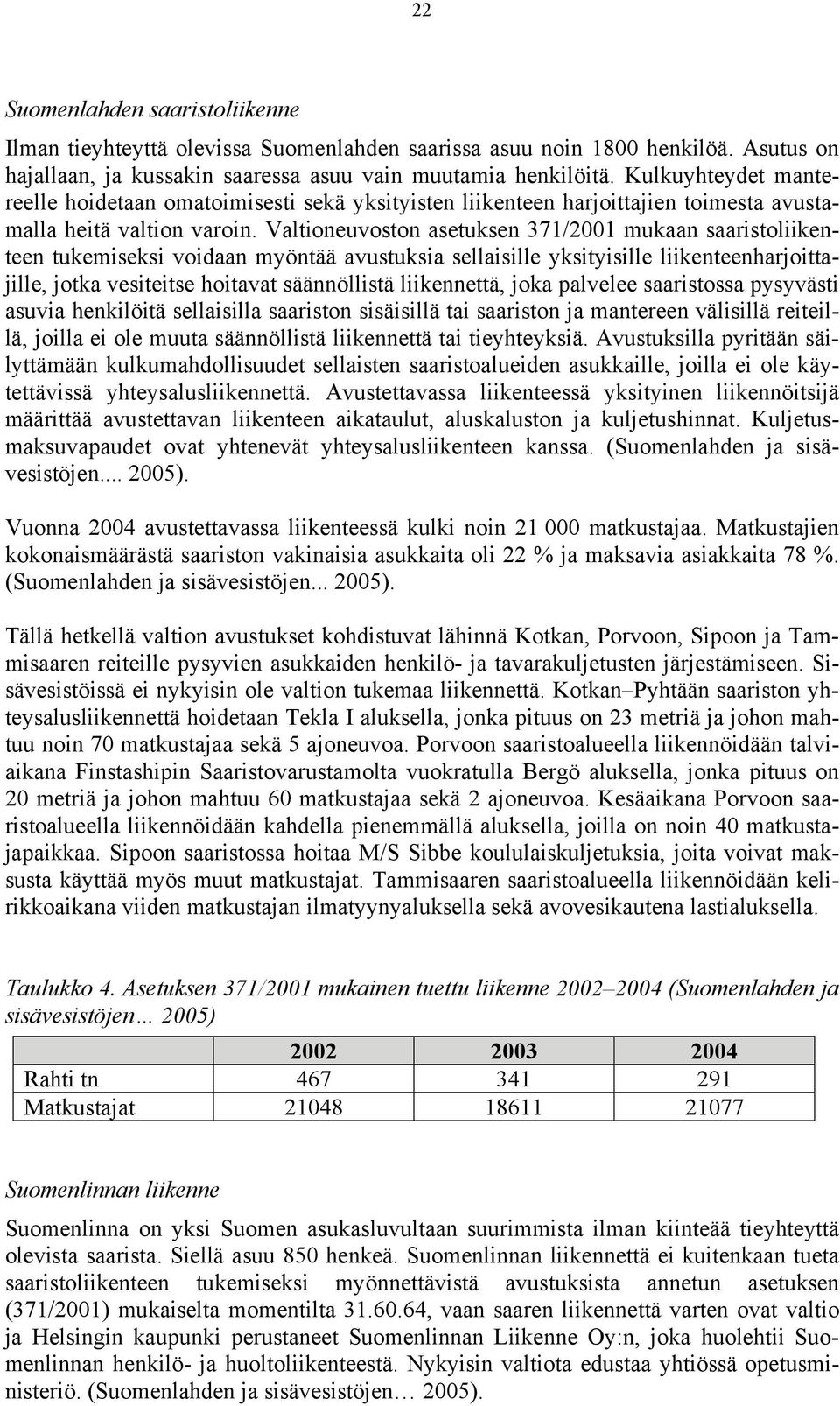 22

Suomenlahden saaristoliikenne

Ilman tieyhteyttä olevissa Suomenlahden saarissa asuu noin 1800 henkilöä. Asutus on hajallaan, ja kussakin saaressa asuu vain muutamia henkilöitä. Kulkuyhteydet mantereelle hoidetaan omatoimisesti sekä yksityisten liikenteen harjoittajien toimesta avustamalla heitä valtion varoin. Valtioneuvoston asetuksen 371/2001 mukaan saaristoliikenteen tukemiseksi voidaan myöntää avustuksia sellaisille yksityisille liikenteenharjoittajille, jotka vesiteitse hoitavat säännöllistä liikennettä, joka palvelee saaristossa pysyvästi asuvia henkilöitä sellaisilla saariston sisäisillä tai saariston ja mantereen välisillä reiteillä, joilla ei ole muuta säännöllistä liikennettä tai tieyhteyksiä. Avustuksilla pyritään säilyttämään kulkumahdollisuudet sellaisten saaristoalueiden asukkaille, joilla ei ole käytettävissä yhteysalusliikennettä. Avustettavassa liikenteessä yksityinen liikennöitsijä määrittää avustettavan liikenteen aikataulut, aluskaluston ja kuljetushinnat. Kuljetusmaksuvapaudet ovat yhtenevät yhteysalusliikenteen kanssa. (Suomenlahden ja sisävesistöjen.... 2005).

Vuonna 2004 avustettavassa liikenteessä kulki noin 21 000 matkustajaa. Matkustajien kokonaismäärästä saariston vakinaisia asukkaita oli 22 % ja maksavia asiakkaita 78 %. (Suomenlahden ja sisävesistöjen... 2005).

Tällä hetkellä valtion avustukset kohdistuvat lähinnä Kotkan, Porvoon, Sipoon ja Tammisaaren reiteille pysyvien asukkaiden henkilö- ja tavarakuljetusten järjestämiseen. Sisävesistöissä ei nykyisin ole valtion tukemaa liikennettä. Kotkan–Pyhtään saariston yhteysalusliikennettä hoidetaan Tekla I aluksella, jonka pituus on 23 metriä ja johon mahtuu noin 70 matkustajaa sekä 5 ajoneuvoa. Porvoon saaristoalueella liikennöidään talviaikana Finstashipin Saaristovarustamolta vuokratulla Bergö aluksella, jonka pituus on 20 metriä ja johon mahtuu 60 matkustajaa sekä 2 ajoneuvoa. Kesäaikana Porvoon saaristoalueella liikennöidään kahdella pienemmällä aluksella, joilla on noin 40 matkustajapaikkaa. Sipoon saaristossa hoitaa M/S Sibbe koululaiskuljetuksia, joita voivat maksusta käyttää myös muut matkustajat. Tammisaaren saaristoalueella liikennöidään kelirikkoaikana viiden matkustajan ilmatyynyaluksella sekä avovesikautena lastialuksella.

Taulukko 4. Asetuksen 371/2001 mukainen tuettu liikenne 2002–2004 (Suomenlahden ja sisävesistöjen… 2005)

| | 2002 | 2003 | 2004 |
|---|---|---|---|
| Rahti tn | 467 | 341 | 291 |
| Matkustajat | 21048 | 18611 | 21077 |

Suomenlinnan liikenne

Suomenlinna on yksi Suomen asukasluvultaan suurimmista ilman kiinteää tieyhteyttä olevista saarista. Siellä asuu 850 henkeä. Suomenlinnan liikennettä ei kuitenkaan tueta saaristoliikenteen tukemiseksi myönnettävistä avustuksista annetun asetuksen (371/2001) mukaiselta momentilta 31.60.64, vaan saaren liikennettä varten ovat valtio ja Helsingin kaupunki perustaneet Suomenlinnan Liikenne Oy:n, joka huolehtii Suomenlinnan henkilö- ja huoltoliikenteestä. Nykyisin valtiota edustaa yhtiössä opetusministeriö. (Suomenlahden ja sisävesistöjen… 2005).